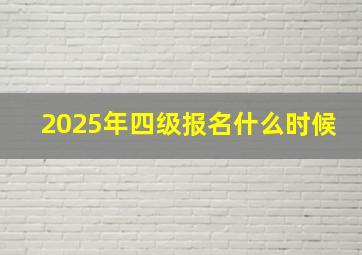 2025年四级报名什么时候